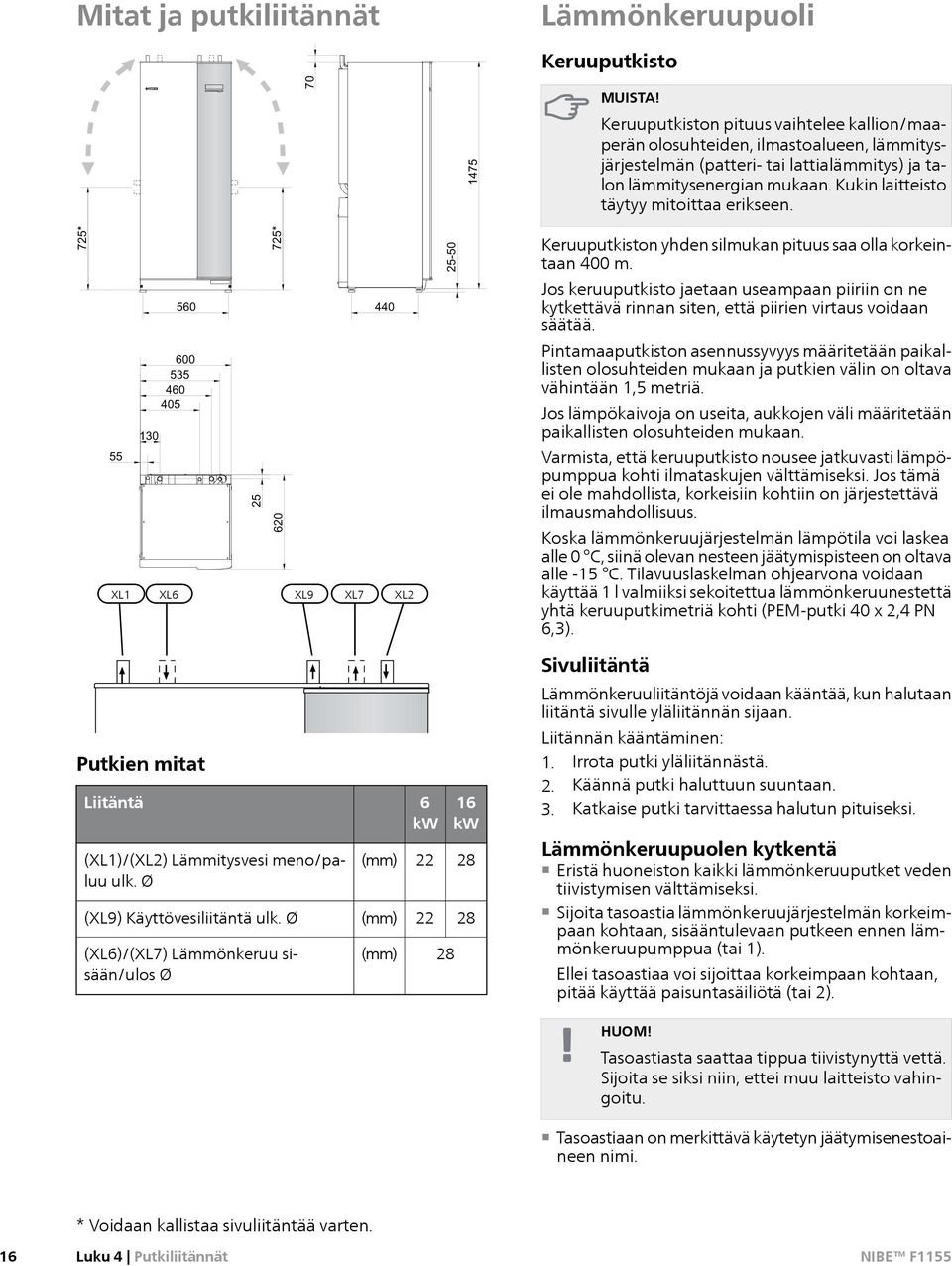 Mitat ja putkiliitännät

70

1475

725*

725*

25-50

560

440

600
535
460
405

130

55

25

620

XL1 XL6 XL9 XL7 XL2

Putkien mitat

| Liitäntä | | 6 kW | 16 kW |
|---|---|---|---|
| (XL1)/(XL2) Lämmitysvesi meno/paluu ulk. Ø | (mm) | 22 | 28 |
| (XL9) Käyttövesiliitäntä ulk. Ø | (mm) | 22 | 28 |
| (XL6)/(XL7) Lämmönkeruu sisään/ulos Ø | (mm) | 28 | |

* Voidaan kallistaa sivuliitäntää varten.

Lämmönkeruupuoli

Keruuputkisto

MUISTA!

Keruuputkiston pituus vaihtelee kallion/maaperän olosuhteiden, ilmastoalueen, lämmitysjärjestelmän (patteri- tai lattialämmitys) ja talon lämmitysenergian mukaan. Kukin laitteisto täytyy mitoittaa erikseen.

Keruuputkiston yhden silmukan pituus saa olla korkeintaan 400 m.

Jos keruuputkisto jaetaan useampaan piiriin on ne kytkettävä rinnan siten, että piirien virtaus voidaan säätää.

Pintamaaputkiston asennussyvyys määritetään paikallisten olosuhteiden mukaan ja putkien välin on oltava vähintään 1,5 metriä.

Jos lämpökaivoja on useita, aukkojen väli määritetään paikallisten olosuhteiden mukaan.

Varmista, että keruuputkisto nousee jatkuvasti lämpöpumppua kohti ilmataskujen välttämiseksi. Jos tämä ei ole mahdollista, korkeisiin kohtiin on järjestettävä ilmausmahdollisuus.

Koska lämmönkeruujärjestelmän lämpötila voi laskea alle 0 °C, siinä olevan nesteen jäätymispisteen on oltava alle -15 °C. Tilavuuslaskelman ohjearvona voidaan käyttää 1 l valmiiksi sekoitettua lämmönkeruunestettä yhtä keruuputkimetriä kohti (PEM-putki 40 x 2,4 PN 6,3).

Sivuliitäntä

Lämmönkeruuliitäntöjä voidaan kääntää, kun halutaan liitäntä sivulle yläliitännän sijaan.

Liitännän kääntäminen:
1. Irrota putki yläliitännästä.
2. Käännä putki haluttuun suuntaan.
3. Katkaise putki tarvittaessa halutun pituiseksi.

Lämmönkeruupuolen kytkentä
▪ Eristä huoneiston kaikki lämmönkeruuputket veden tiivistymisen välttämiseksi.
▪ Sijoita tasoastia lämmönkeruujärjestelmän korkeimpaan kohtaan, sisääntulevaan putkeen ennen lämmönkeruupumppua (tai 1).
Ellei tasoastiaa voi sijoittaa korkeimpaan kohtaan, pitää käyttää paisuntasäiliötä (tai 2).

HUOM!
Tasoastiasta saattaa tippua tiivistynyttä vettä. Sijoita se siksi niin, ettei muu laitteisto vahingoitu.

▪ Tasoastiaan on merkittävä käytetyn jäätymisenestoaineen nimi.

16 Luku 4 | Putkiliitännät NIBE™ F1155